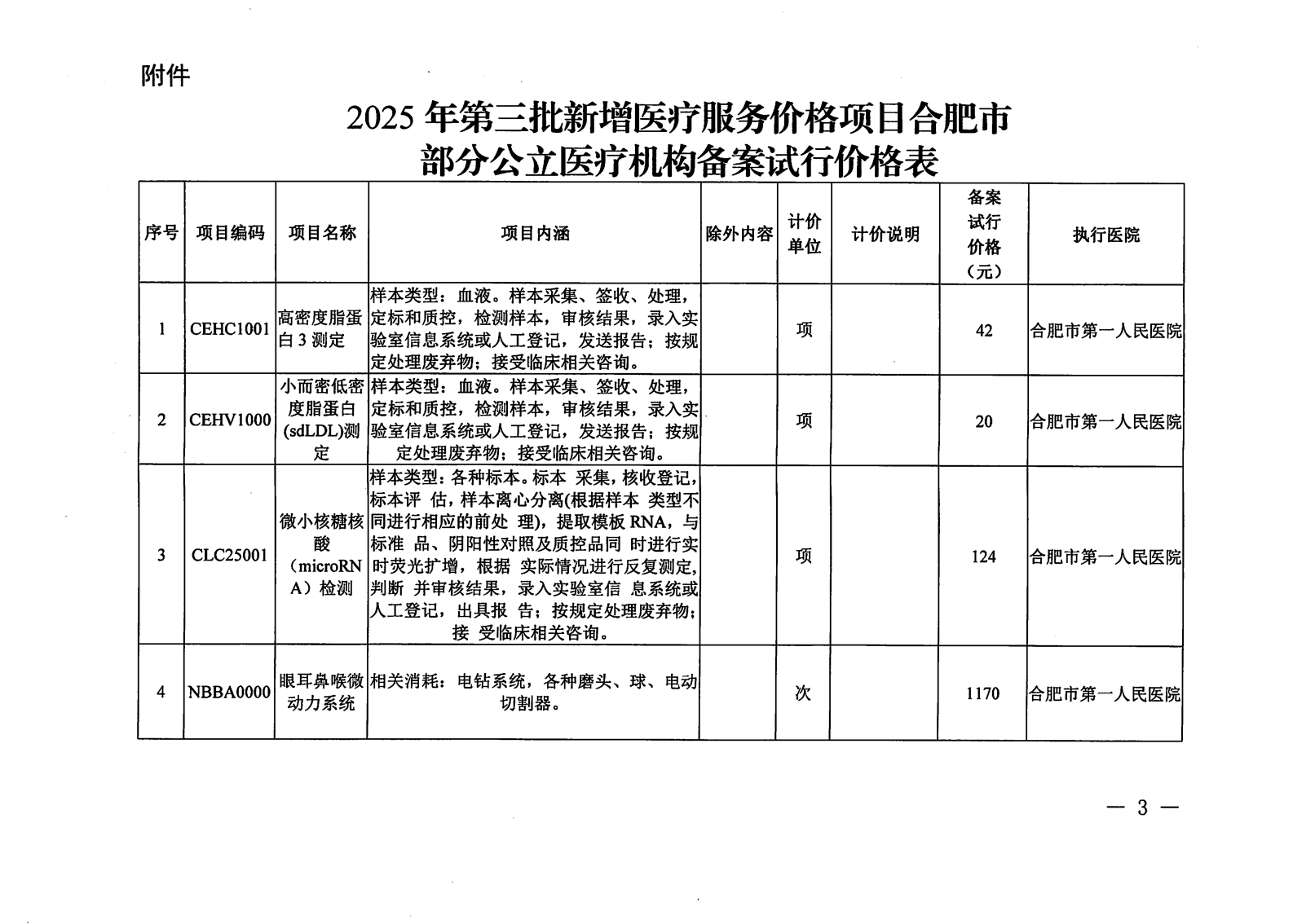 附件

2025年第三批新增医疗服务价格项目合肥市部分公立医疗机构备案试行价格表

| 序号 | 项目编码 | 项目名称 | 项目内涵 | 除外内容 | 计价单位 | 计价说明 | 备案试行价格（元） | 执行医院 |
|---|---|---|---|---|---|---|---|---|
| 1 | CEHC1001 | 高密度脂蛋白3测定 | 样本类型：血液。样本采集、签收、处理，定标和质控，检测样本，审核结果，录入实验室信息系统或人工登记，发送报告；按规定处理废弃物；接受临床相关咨询。 |  | 项 |  | 42 | 合肥市第一人民医院 |
| 2 | CEHV1000 | 小而密低密度脂蛋白(sdLDL)测定 | 样本类型：血液。样本采集、签收、处理，定标和质控，检测样本，审核结果，录入实验室信息系统或人工登记，发送报告；按规定处理废弃物；接受临床相关咨询。 |  | 项 |  | 20 | 合肥市第一人民医院 |
| 3 | CLC25001 | 微小核糖核酸（microRNA）检测 | 样本类型：各种标本。标本 采集，核收登记，标本评 估，样本离心分离(根据样本 类型不同进行相应的前处 理)，提取模板RNA，与标准 品、阴阳性对照及质控品同 时进行实时荧光扩增，根据 实际情况进行反复测定，判断 并审核结果，录入实验室信 息系统或人工登记，出具报 告；按规定处理废弃物；接 受临床相关咨询。 |  | 项 |  | 124 | 合肥市第一人民医院 |
| 4 | NBBA0000 | 眼耳鼻喉微动力系统 | 相关消耗：电钻系统，各种磨头、球、电动切割器。 |  | 次 |  | 1170 | 合肥市第一人民医院 |

— 3 —